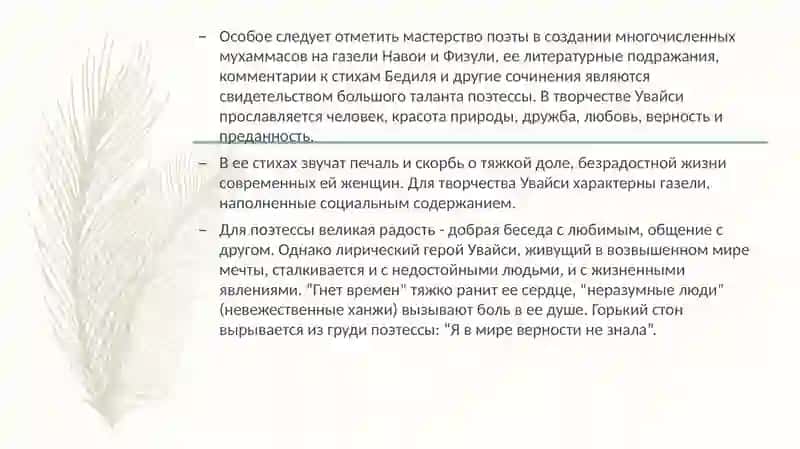 – Особое следует отметить мастерство поэты в создании многочисленных мухаммасов на газели Навои и Физули, ее литературные подражания, комментарии к стихам Бедиля и другие сочинения являются свидетельством большого таланта поэтессы. В творчестве Увайси прославляется человек, красота природы, дружба, любовь, верность и преданность.

– В ее стихах звучат печаль и скорбь о тяжкой доле, безрадостной жизни современных ей женщин. Для творчества Увайси характерны газели, наполненные социальным содержанием.

– Для поэтессы великая радость - добрая беседа с любимым, общение с другом. Однако лирический герой Увайси, живущий в возвышенном мире мечты, сталкивается и с недостойными людьми, и с жизненными явлениями. "Гнет времен" тяжко ранит ее сердце, "неразумные люди" (невежественные ханжи) вызывают боль в ее душе. Горький стон вырывается из груди поэтессы: "Я в мире верности не знала".